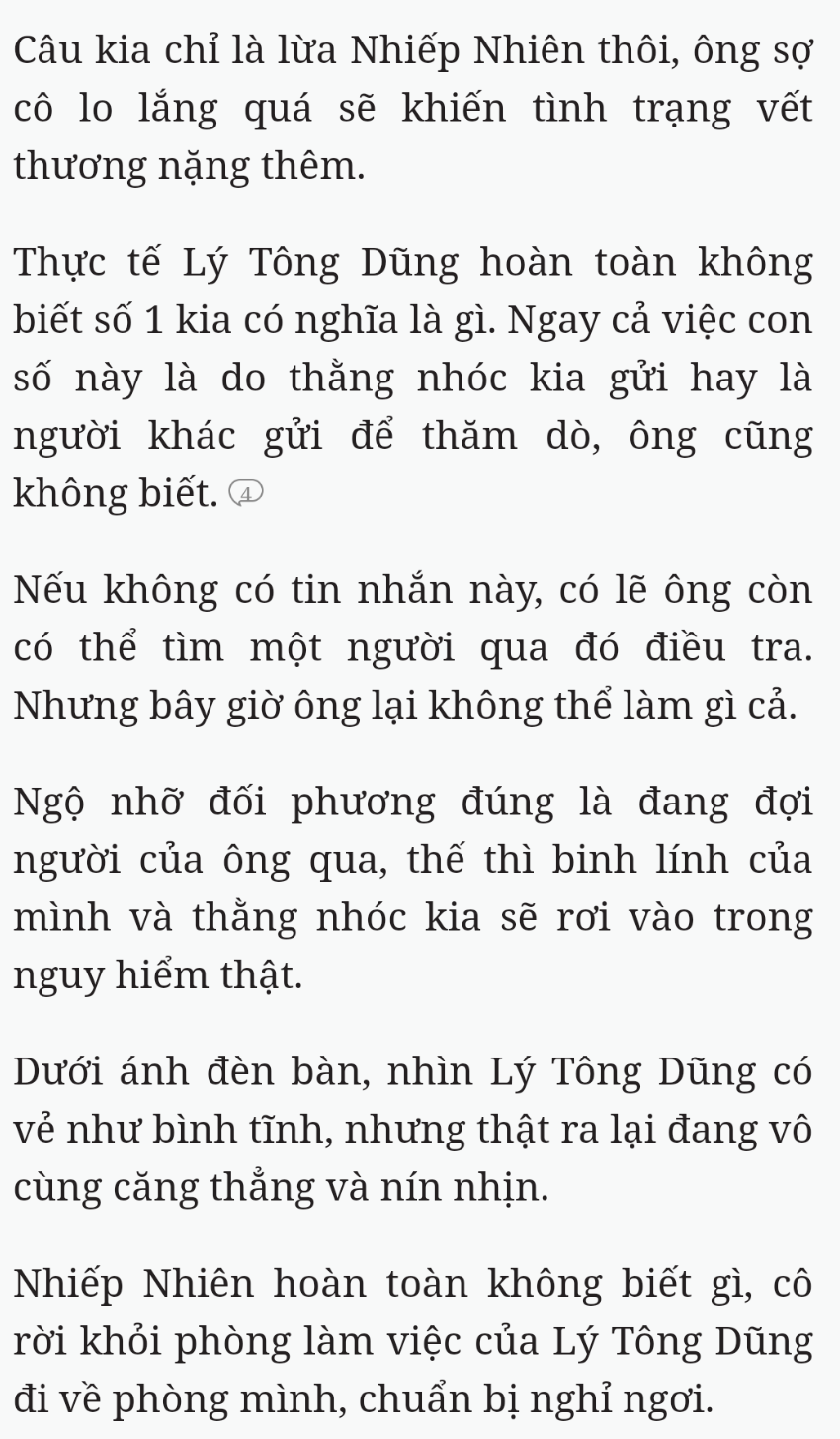 Câu kia chỉ là lừa Nhiếp Nhiên thôi, ông sợ cô lo lắng quá sẽ khiến tình trạng vết thương nặng thêm.

Thực tế Lý Tông Dũng hoàn toàn không biết số 1 kia có nghĩa là gì. Ngay cả việc con số này là do thằng nhóc kia gửi hay là người khác gửi để thăm dò, ông cũng không biết. 4

Nếu không có tin nhắn này, có lẽ ông còn có thể tìm một người qua đó điều tra. Nhưng bây giờ ông lại không thể làm gì cả.

Ngộ nhỡ đối phương đúng là đang đợi người của ông qua, thế thì binh lính của mình và thằng nhóc kia sẽ rơi vào trong nguy hiểm thật.

Dưới ánh đèn bàn, nhìn Lý Tông Dũng có vẻ như bình tĩnh, nhưng thật ra lại đang vô cùng căng thẳng và nín nhịn.

Nhiếp Nhiên hoàn toàn không biết gì, cô rời khỏi phòng làm việc của Lý Tông Dũng đi về phòng mình, chuẩn bị nghỉ ngơi.